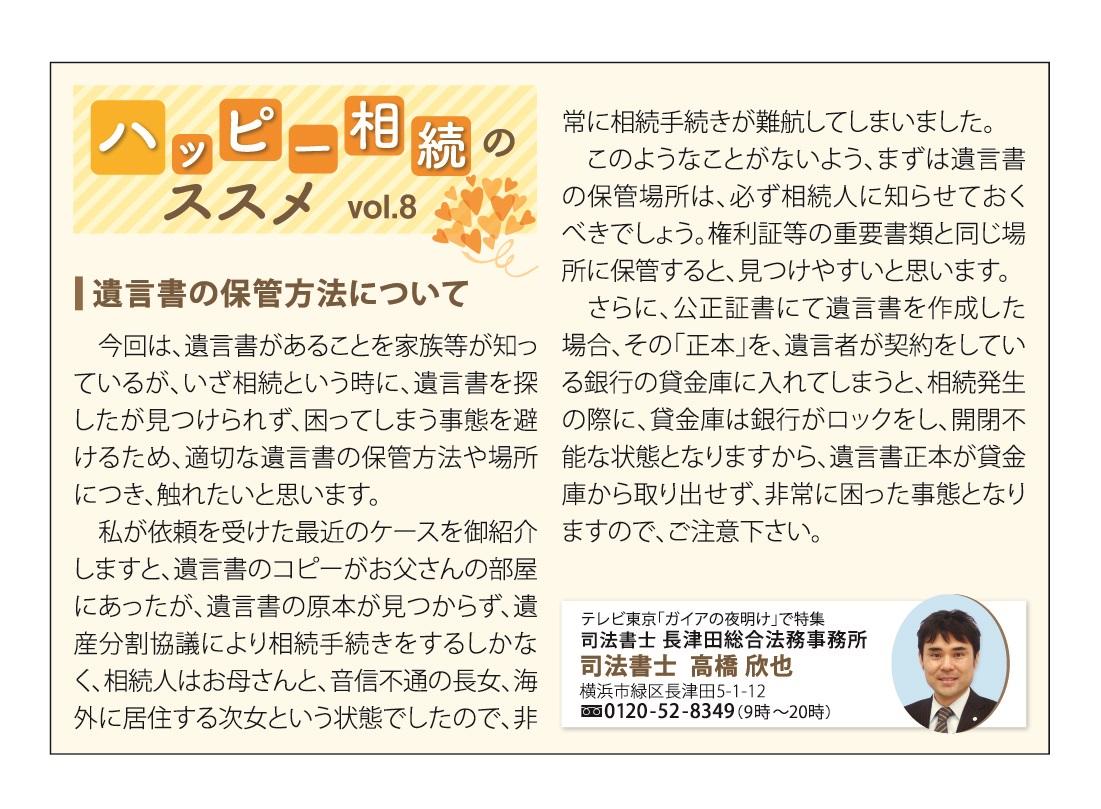 ハッピー相続のススメ vol.8

遺言書の保管方法について

今回は、遺言書があることを家族等が知っているが、いざ相続という時に、遺言書を探したが見つけられず、困ってしまう事態を避けるため、適切な遺言書の保管方法や場所につき、触れたいと思います。

私が依頼を受けた最近のケースを御紹介しますと、遺言書のコピーがお父さんの部屋にあったが、遺言書の原本が見つからず、遺産分割協議により相続手続きをするしかなく、相続人はお母さんと、音信不通の長女、海外に居住する次女という状態でしたので、非常に相続手続きが難航してしまいました。

このようなことがないよう、まずは遺言書の保管場所は、必ず相続人に知らせておくべきでしょう。権利証等の重要書類と同じ場所に保管すると、見つけやすいと思います。

さらに、公正証書にて遺言書を作成した場合、その「正本」を、遺言者が契約をしている銀行の貸金庫に入れてしまうと、相続発生の際に、貸金庫は銀行がロックをし、開閉不能な状態となりますから、遺言書正本が貸金庫から取り出せず、非常に困った事態となりますので、ご注意下さい。

テレビ東京「ガイアの夜明け」で特集
司法書士 長津田総合法務事務所
司法書士 高橋 欣也
横浜市緑区長津田5-1-12
0120-52-8349(9時～20時)